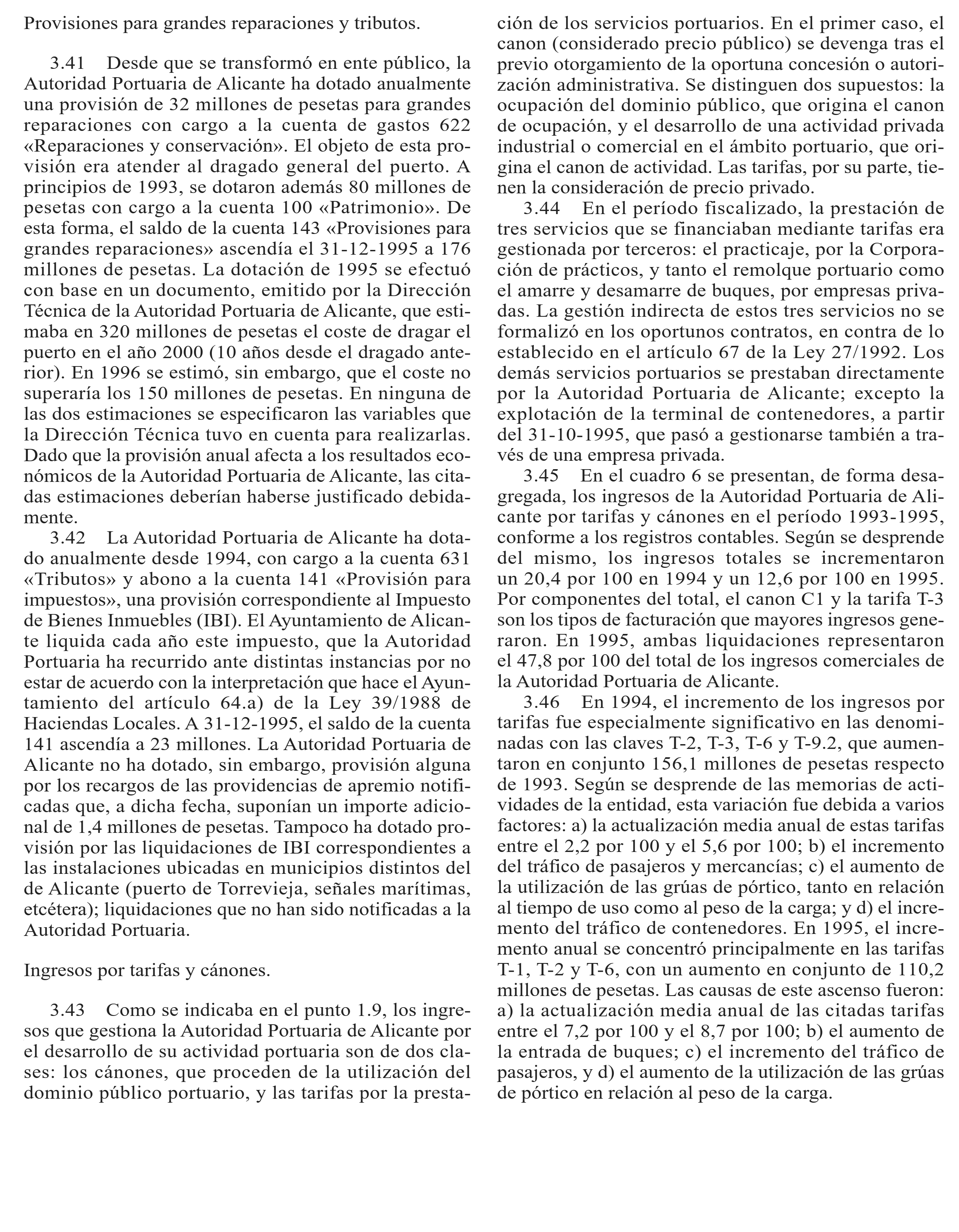 Provisiones para grandes reparaciones y tributos.

3.41 Desde que se transformó en ente público, la Autoridad Portuaria de Alicante ha dotado anualmente una provisión de 32 millones de pesetas para grandes reparaciones con cargo a la cuenta de gastos 622 «Reparaciones y conservación». El objeto de esta provisión era atender al dragado general del puerto. A principios de 1993, se dotaron además 80 millones de pesetas con cargo a la cuenta 100 «Patrimonio». De esta forma, el saldo de la cuenta 143 «Provisiones para grandes reparaciones» ascendía el 31-12-1995 a 176 millones de pesetas. La dotación de 1995 se efectuó con base en un documento, emitido por la Dirección Técnica de la Autoridad Portuaria de Alicante, que estimaba en 320 millones de pesetas el coste de dragar el puerto en el año 2000 (10 años desde el dragado anterior). En 1996 se estimó, sin embargo, que el coste no superaría los 150 millones de pesetas. En ninguna de las dos estimaciones se especificaron las variables que la Dirección Técnica tuvo en cuenta para realizarlas. Dado que la provisión anual afecta a los resultados económicos de la Autoridad Portuaria de Alicante, las citadas estimaciones deberían haberse justificado debidamente.
3.42 La Autoridad Portuaria de Alicante ha dotado anualmente desde 1994, con cargo a la cuenta 631 «Tributos» y abono a la cuenta 141 «Provisión para impuestos», una provisión correspondiente al Impuesto de Bienes Inmuebles (IBI). El Ayuntamiento de Alicante liquida cada año este impuesto, que la Autoridad Portuaria ha recurrido ante distintas instancias por no estar de acuerdo con la interpretación que hace el Ayuntamiento del artículo 64.a) de la Ley 39/1988 de Haciendas Locales. A 31-12-1995, el saldo de la cuenta 141 ascendía a 23 millones. La Autoridad Portuaria de Alicante no ha dotado, sin embargo, provisión alguna por los recargos de las providencias de apremio notificadas que, a dicha fecha, suponían un importe adicional de 1,4 millones de pesetas. Tampoco ha dotado provisión por las liquidaciones de IBI correspondientes a las instalaciones ubicadas en municipios distintos del de Alicante (puerto de Torrevieja, señales marítimas, etcétera); liquidaciones que no han sido notificadas a la Autoridad Portuaria.

Ingresos por tarifas y cánones.

3.43 Como se indicaba en el punto 1.9, los ingresos que gestiona la Autoridad Portuaria de Alicante por el desarrollo de su actividad portuaria son de dos clases: los cánones, que proceden de la utilización del dominio público portuario, y las tarifas por la prestación de los servicios portuarios. En el primer caso, el canon (considerado precio público) se devenga tras el previo otorgamiento de la oportuna concesión o autorización administrativa. Se distinguen dos supuestos: la ocupación del dominio público, que origina el canon de ocupación, y el desarrollo de una actividad privada industrial o comercial en el ámbito portuario, que origina el canon de actividad. Las tarifas, por su parte, tienen la consideración de precio privado.
3.44 En el período fiscalizado, la prestación de tres servicios que se financiaban mediante tarifas era gestionada por terceros: el practicaje, por la Corporación de prácticos, y tanto el remolque portuario como el amarre y desamarre de buques, por empresas privadas. La gestión indirecta de estos tres servicios no se formalizó en los oportunos contratos, en contra de lo establecido en el artículo 67 de la Ley 27/1992. Los demás servicios portuarios se prestaban directamente por la Autoridad Portuaria de Alicante; excepto la explotación de la terminal de contenedores, a partir del 31-10-1995, que pasó a gestionarse también a través de una empresa privada.
3.45 En el cuadro 6 se presentan, de forma desagregada, los ingresos de la Autoridad Portuaria de Alicante por tarifas y cánones en el período 1993-1995, conforme a los registros contables. Según se desprende del mismo, los ingresos totales se incrementaron un 20,4 por 100 en 1994 y un 12,6 por 100 en 1995. Por componentes del total, el canon C1 y la tarifa T-3 son los tipos de facturación que mayores ingresos generaron. En 1995, ambas liquidaciones representaron el 47,8 por 100 del total de los ingresos comerciales de la Autoridad Portuaria de Alicante.
3.46 En 1994, el incremento de los ingresos por tarifas fue especialmente significativo en las denominadas con las claves T-2, T-3, T-6 y T-9.2, que aumentaron en conjunto 156,1 millones de pesetas respecto de 1993. Según se desprende de las memorias de actividades de la entidad, esta variación fue debida a varios factores: a) la actualización media anual de estas tarifas entre el 2,2 por 100 y el 5,6 por 100; b) el incremento del tráfico de pasajeros y mercancías; c) el aumento de la utilización de las grúas de pórtico, tanto en relación al tiempo de uso como al peso de la carga; y d) el incremento del tráfico de contenedores. En 1995, el incremento anual se concentró principalmente en las tarifas T-1, T-2 y T-6, con un aumento en conjunto de 110,2 millones de pesetas. Las causas de este ascenso fueron: a) la actualización media anual de las citadas tarifas entre el 7,2 por 100 y el 8,7 por 100; b) el aumento de la entrada de buques; c) el incremento del tráfico de pasajeros, y d) el aumento de la utilización de las grúas de pórtico en relación al peso de la carga.